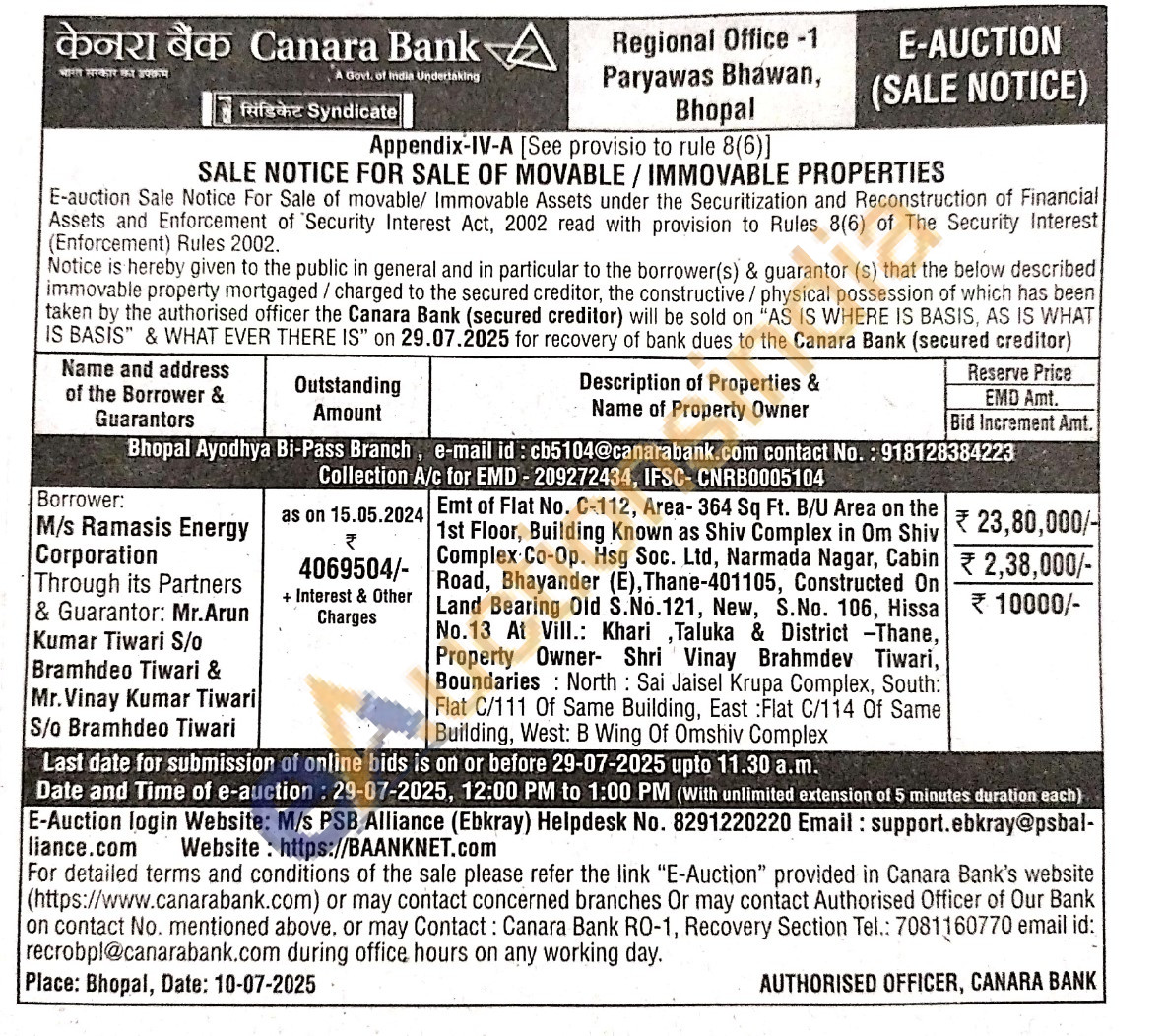 केनरा बैंक Canara Bank
भारत सरकार का उपक्रम
A Govt. of India Undertaking
सिंडिकेट Syndicate

Regional Office -1
Paryawas Bhawan,
Bhopal

E-AUCTION
(SALE NOTICE)

Appendix-IV-A [See provisio to rule 8(6)]
SALE NOTICE FOR SALE OF MOVABLE / IMMOVABLE PROPERTIES

E-auction Sale Notice For Sale of movable/ Immovable Assets under the Securitization and Reconstruction of Financial Assets and Enforcement of Security Interest Act, 2002 read with provision to Rules 8(6) of The Security Interest (Enforcement) Rules 2002.
Notice is hereby given to the public in general and in particular to the borrower(s) & guarantor (s) that the below described immovable property mortgaged / charged to the secured creditor, the constructive / physical possession of which has been taken by the authorised officer the Canara Bank (secured creditor) will be sold on "AS IS WHERE IS BASIS, AS IS WHAT IS BASIS" & WHAT EVER THERE IS" on 29.07.2025 for recovery of bank dues to the Canara Bank (secured creditor)

| Name and address of the Borrower & Guarantors | Outstanding Amount | Description of Properties & Name of Property Owner | Reserve Price / EMD Amt. / Bid Increment Amt. |
|---|---|---|---|
| Bhopal Ayodhya Bi-Pass Branch , e-mail id : cb5104@canarabank.com contact No. : 918128384223 Collection A/c for EMD - 209272434, IFSC- CNRB0005104 | | | |
| Borrower: M/s Ramasis Energy Corporation Through its Partners & Guarantor: Mr.Arun Kumar Tiwari S/o Bramhdeo Tiwari & Mr.Vinay Kumar Tiwari S/o Bramhdeo Tiwari | as on 15.05.2024 ₹ 4069504/- + Interest & Other Charges | Emt of Flat No. C-112, Area- 364 Sq Ft. B/U Area on the 1st Floor, Building Known as Shiv Complex in Om Shiv Complex Co-Op. Hsg Soc. Ltd, Narmada Nagar, Cabin Road, Bhayander (E),Thane-401105, Constructed On Land Bearing Old S.No.121, New, S.No. 106, Hissa No.13 At Vill.: Khari ,Taluka & District –Thane, Property Owner- Shri Vinay Brahmdev Tiwari, Boundaries : North : Sai Jaisel Krupa Complex, South: Flat C/111 Of Same Building, East :Flat C/114 Of Same Building, West: B Wing Of Omshiv Complex | ₹ 23,80,000/- ₹ 2,38,000/- ₹ 10000/- |

Last date for submission of online bids is on or before 29-07-2025 upto 11.30 a.m.
Date and Time of e-auction : 29-07-2025, 12:00 PM to 1:00 PM (With unlimited extension of 5 minutes duration each)

E-Auction login Website: M/s PSB Alliance (Ebkray) Helpdesk No. 8291220220 Email : support.ebkray@psballiance.com Website : https://BAANKNET.com
For detailed terms and conditions of the sale please refer the link "E-Auction" provided in Canara Bank's website (https://www.canarabank.com) or may contact concerned branches Or may contact Authorised Officer of Our Bank on contact No. mentioned above. or may Contact : Canara Bank RO-1, Recovery Section Tel.: 7081160770 email id: recrobpl@canarabank.com during office hours on any working day.

Place: Bhopal, Date: 10-07-2025 AUTHORISED OFFICER, CANARA BANK